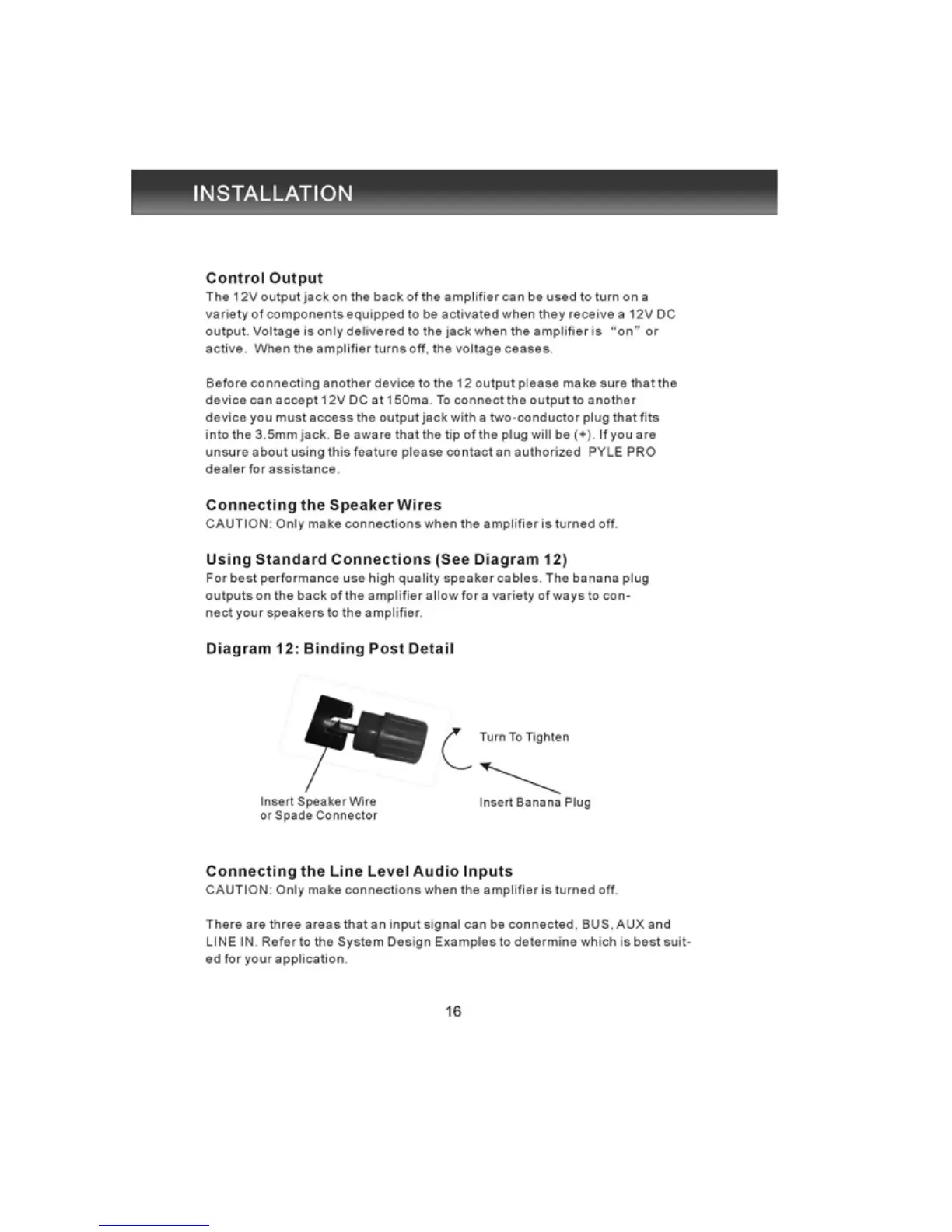 INSTALLATION

Control Output
The 12V output jack on the back of the amplifier can be used to turn on a variety of components equipped to be activated when they receive a 12V DC output. Voltage is only delivered to the jack when the amplifier is "on" or active. When the amplifier turns off, the voltage ceases.

Before connecting another device to the 12 output please make sure that the device can accept 12V DC at 150ma. To connect the output to another device you must access the output jack with a two-conductor plug that fits into the 3.5mm jack. Be aware that the tip of the plug will be (+). If you are unsure about using this feature please contact an authorized PYLE PRO dealer for assistance.

Connecting the Speaker Wires
CAUTION: Only make connections when the amplifier is turned off.

Using Standard Connections (See Diagram 12)
For best performance use high quality speaker cables. The banana plug outputs on the back of the amplifier allow for a variety of ways to connect your speakers to the amplifier.

Diagram 12: Binding Post Detail

Turn To Tighten

Insert Speaker Wire or Spade Connector

Insert Banana Plug

Connecting the Line Level Audio Inputs
CAUTION: Only make connections when the amplifier is turned off.

There are three areas that an input signal can be connected, BUS, AUX and LINE IN. Refer to the System Design Examples to determine which is best suited for your application.

16